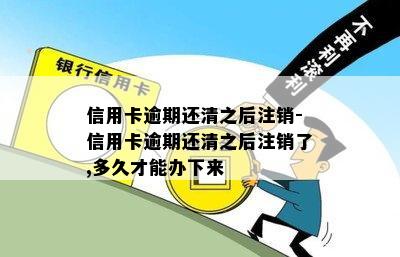 不再利滚利

银行信用卡

信用卡逾期还清之后注销-信用卡逾期还清之后注销了,多久才能办下来